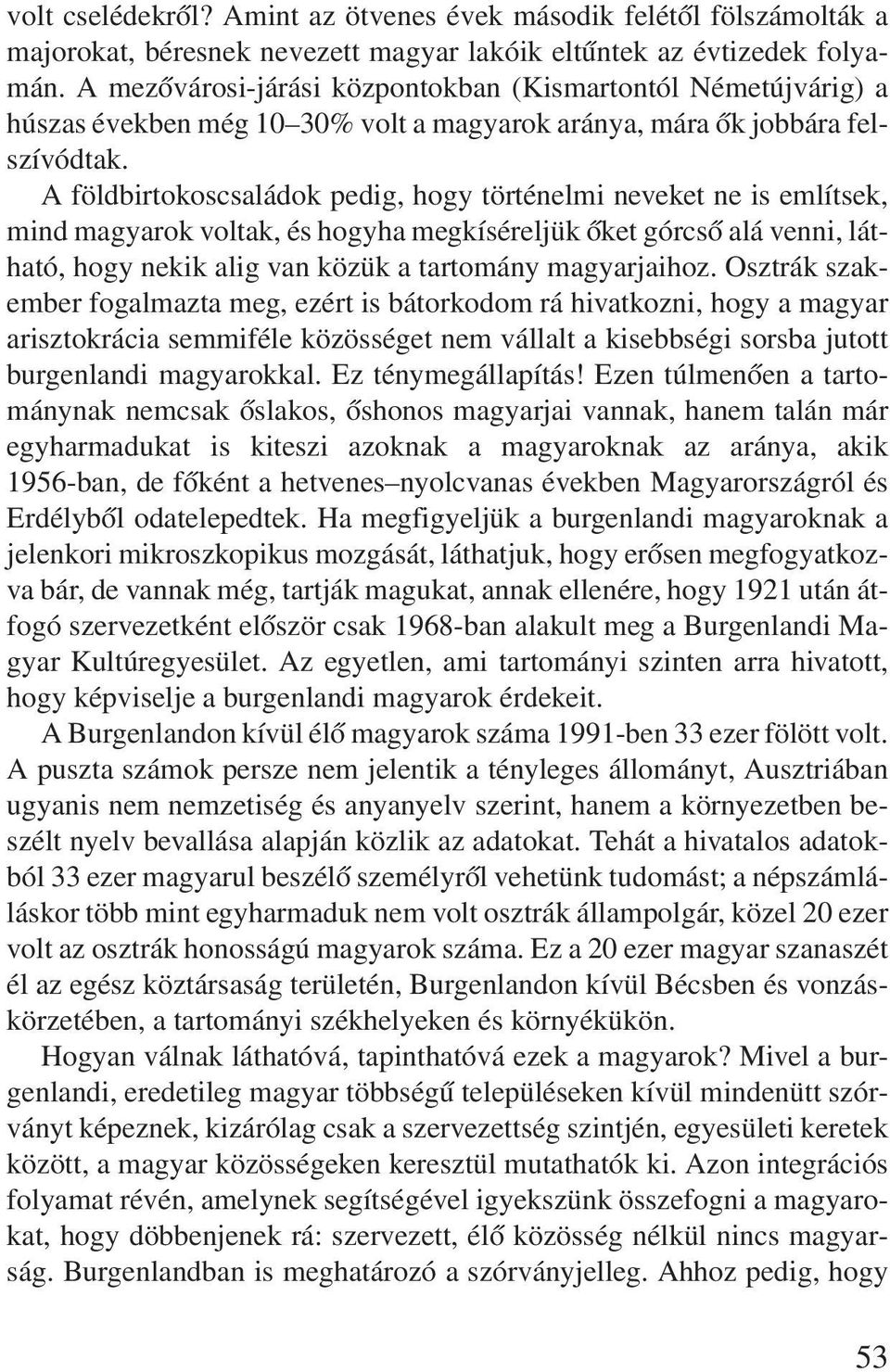 volt cselédekről? Amint az ötvenes évek második felétől fölszámolták a majorokat, béresnek nevezett magyar lakóik eltűntek az évtizedek folyamán. A mezővárosi-járási központokban (Kismartontól Németújvárig) a húszas években még 10–30% volt a magyarok aránya, mára ők jobbára felszívódtak.

A földbirtokoscsaládok pedig, hogy történelmi neveket ne is említsek, mind magyarok voltak, és hogyha megkíséreljük őket górcső alá venni, látható, hogy nekik alig van közük a tartomány magyarjaihoz. Osztrák szakember fogalmazta meg, ezért is bátorkodom rá hivatkozni, hogy a magyar arisztokrácia semmiféle közösséget nem vállalt a kisebbségi sorsba jutott burgenlandi magyarokkal. Ez ténymegállapítás! Ezen túlmenően a tartománynak nemcsak őslakos, őshonos magyarjai vannak, hanem talán már egyharmadukat is kiteszi azoknak a magyaroknak az aránya, akik 1956-ban, de főként a hetvenes–nyolcvanas években Magyarországról és Erdélyből odatelepedtek. Ha megfigyeljük a burgenlandi magyaroknak a jelenkori mikroszkopikus mozgását, láthatjuk, hogy erősen megfogyatkozva bár, de vannak még, tartják magukat, annak ellenére, hogy 1921 után átfogó szervezetként először csak 1968-ban alakult meg a Burgenlandi Magyar Kultúregyesület. Az egyetlen, ami tartományi szinten arra hivatott, hogy képviselje a burgenlandi magyarok érdekeit.

A Burgenlandon kívül élő magyarok száma 1991-ben 33 ezer fölött volt. A puszta számok persze nem jelentik a tényleges állományt, Ausztriában ugyanis nem nemzetiség és anyanyelv szerint, hanem a környezetben beszélt nyelv bevallása alapján közlik az adatokat. Tehát a hivatalos adatokból 33 ezer magyarul beszélő személyről vehetünk tudomást; a népszámláláskor több mint egyharmaduk nem volt osztrák állampolgár, közel 20 ezer volt az osztrák honosságú magyarok száma. Ez a 20 ezer magyar szanaszét él az egész köztársaság területén, Burgenlandon kívül Bécsben és vonzáskörzetében, a tartományi székhelyeken és környékükön.

Hogyan válnak láthatóvá, tapinthatóvá ezek a magyarok? Mivel a burgenlandi, eredetileg magyar többségű településeken kívül mindenütt szórványt képeznek, kizárólag csak a szervezettség szintjén, egyesületi keretek között, a magyar közösségeken keresztül mutathatók ki. Azon integrációs folyamat révén, amelynek segítségével igyekszünk összefogni a magyarokat, hogy döbbenjenek rá: szervezett, élő közösség nélkül nincs magyarság. Burgenlandban is meghatározó a szórványjelleg. Ahhoz pedig, hogy

53